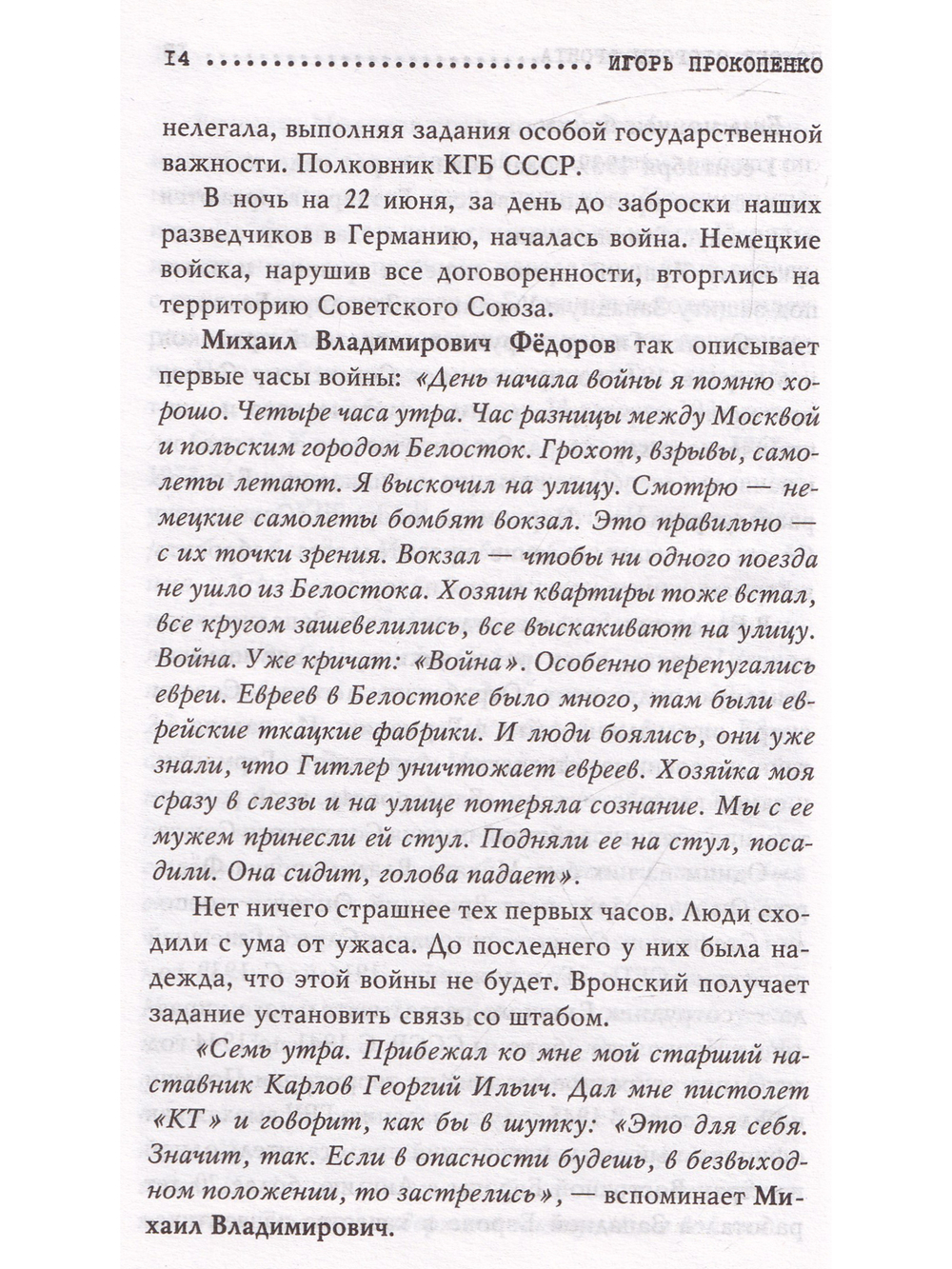 14 ИГОРЬ ПРОКОПЕНКО

нелегала, выполняя задания особой государственной важности. Полковник КГБ СССР.

В ночь на 22 июня, за день до заброски наших разведчиков в Германию, началась война. Немецкие войска, нарушив все договоренности, вторглись на территорию Советского Союза.

Михаил Владимирович Фёдоров так описывает первые часы войны: «День начала войны я помню хорошо. Четыре часа утра. Час разницы между Москвой и польским городом Белосток. Грохот, взрывы, самолеты летают. Я выскочил на улицу. Смотрю — немецкие самолеты бомбят вокзал. Это правильно — с их точки зрения. Вокзал — чтобы ни одного поезда не ушло из Белостока. Хозяин квартиры тоже встал, все кругом зашевелились, все выскакивают на улицу. Война. Уже кричат: «Война». Особенно перепугались евреи. Евреев в Белостоке было много, там были еврейские ткацкие фабрики. И люди боялись, они уже знали, что Гитлер уничтожает евреев. Хозяйка моя сразу в слезы и на улице потеряла сознание. Мы с ее мужем принесли ей стул. Подняли ее на стул, посадили. Она сидит, голова падает».

Нет ничего страшнее тех первых часов. Люди сходили с ума от ужаса. До последнего у них была надежда, что этой войны не будет. Вронский получает задание установить связь со штабом.

«Семь утра. Прибежал ко мне мой старший наставник Карлов Георгий Ильич. Дал мне пистолет «КТ» и говорит, как бы в шутку: «Это для себя. Значит, так. Если в опасности будешь, в безвыходном положении, то застрелись», — вспоминает Михаил Владимирович.